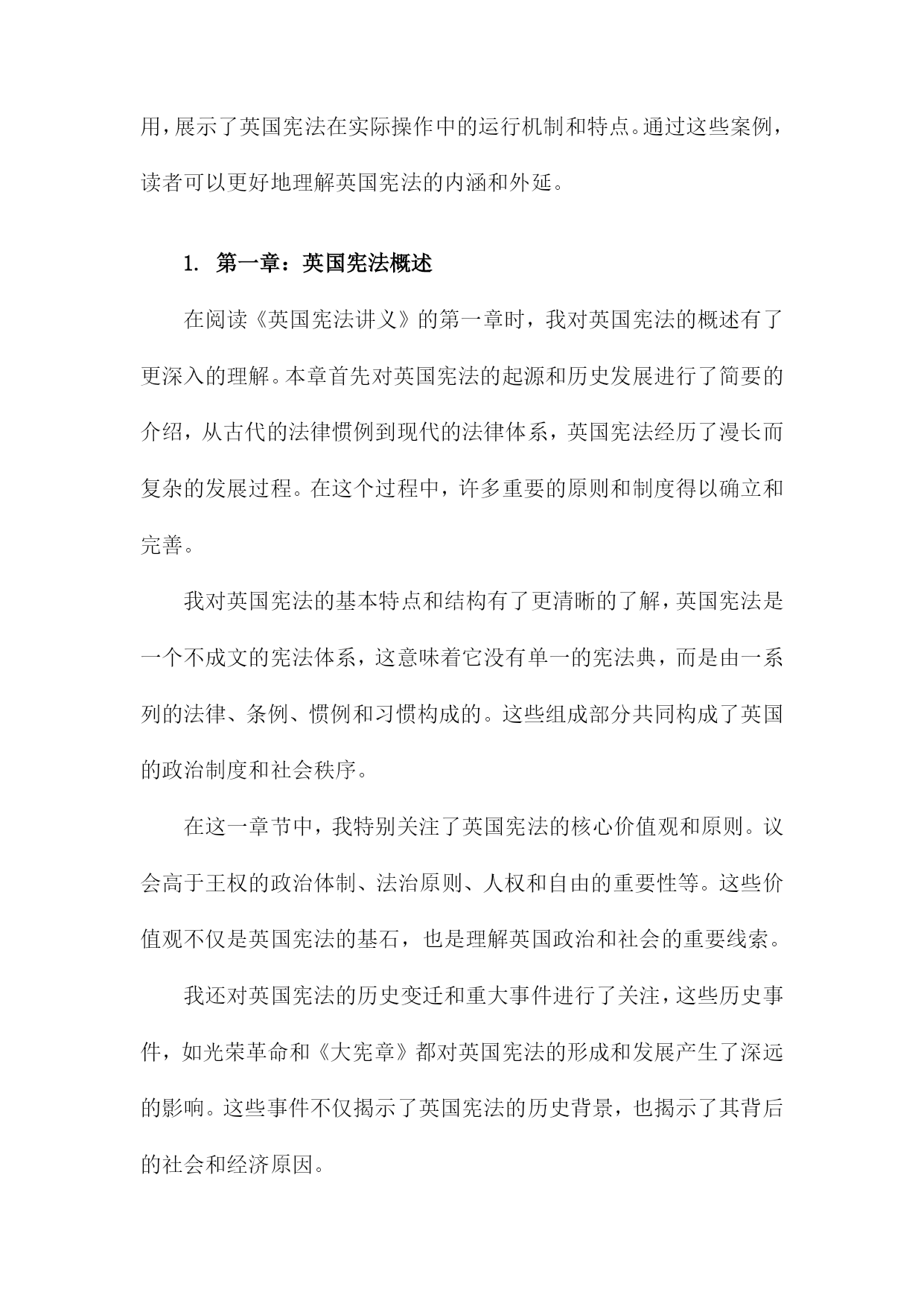 用，展示了英国宪法在实际操作中的运行机制和特点。通过这些案例，读者可以更好地理解英国宪法的内涵和外延。

1. 第一章：英国宪法概述

在阅读《英国宪法讲义》的第一章时，我对英国宪法的概述有了更深入的理解。本章首先对英国宪法的起源和历史发展进行了简要的介绍，从古代的法律惯例到现代的法律体系，英国宪法经历了漫长而复杂的发展过程。在这个过程中，许多重要的原则和制度得以确立和完善。

我对英国宪法的基本特点和结构有了更清晰的了解，英国宪法是一个不成文的宪法体系，这意味着它没有单一的宪法典，而是由一系列的法律、条例、惯例和习惯构成的。这些组成部分共同构成了英国的政治制度和社会秩序。

在这一章节中，我特别关注了英国宪法的核心价值观和原则。议会高于王权的政治体制、法治原则、人权和自由的重要性等。这些价值观不仅是英国宪法的基石，也是理解英国政治和社会的重要线索。

我还对英国宪法的历史变迁和重大事件进行了关注，这些历史事件，如光荣革命和《大宪章》都对英国宪法的形成和发展产生了深远的影响。这些事件不仅揭示了英国宪法的历史背景，也揭示了其背后的社会和经济原因。